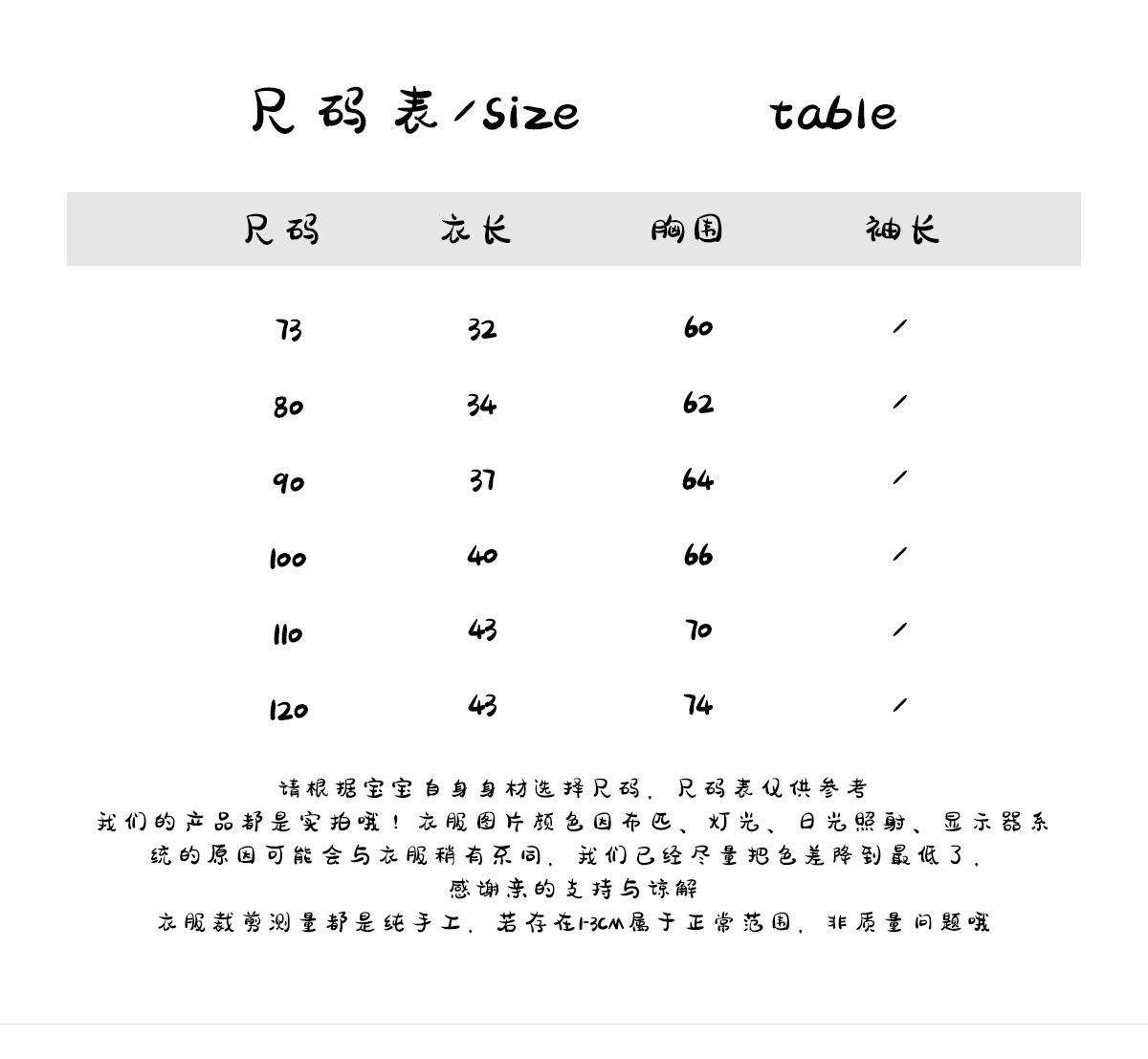 尺码表/size table

| 尺码 | 衣长 | 胸围 | 袖长 |
|---|---|---|---|
| 73 | 32 | 60 | / |
| 80 | 34 | 62 | / |
| 90 | 37 | 64 | / |
| 100 | 40 | 66 | / |
| 110 | 43 | 70 | / |
| 120 | 43 | 74 | / |

请根据宝宝自身身材选择尺码，尺码表仅供参考
我们的产品都是实拍哦！衣服图片颜色因布匹、灯光、日光照射、显示器系统的原因可能会与衣服稍有不同，我们已经尽量把色差降到最低了，
感谢亲的支持与谅解
衣服裁剪测量都是纯手工，若存在1-3CM属于正常范围，非质量问题哦